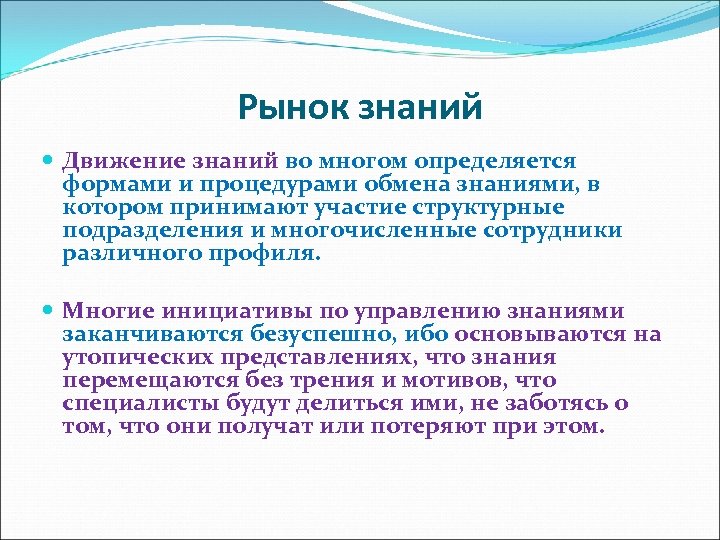 Рынок знаний

Движение знаний во многом определяется формами и процедурами обмена знаниями, в котором принимают участие структурные подразделения и многочисленные сотрудники различного профиля.

Многие инициативы по управлению знаниями заканчиваются безуспешно, ибо основываются на утопических представлениях, что знания перемещаются без трения и мотивов, что специалисты будут делиться ими, не заботясь о том, что они получат или потеряют при этом.